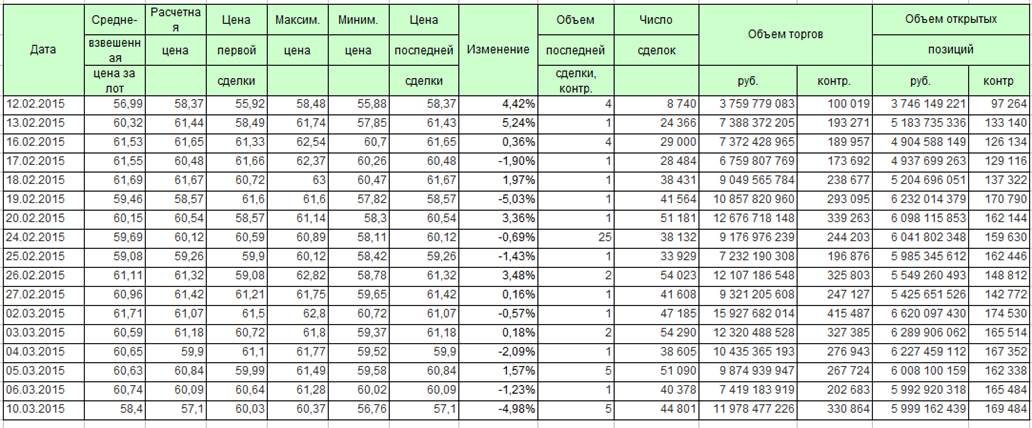 | Дата | Средне-взвешенная цена за лот | Расчетная цена | Цена первой сделки | Максим. цена | Миним. цена | Цена последней сделки | Изменение | Объем последней сделки, контр. | Число сделок | Объем торгов руб. | Объем торгов контр. | Объем открытых позиций руб. | Объем открытых позиций контр |
|---|---|---|---|---|---|---|---|---|---|---|---|---|---|
| 12.02.2015 | 56,99 | 58,37 | 55,92 | 58,48 | 55,88 | 58,37 | 4,42% | 4 | 8 740 | 3 759 779 083 | 100 019 | 3 746 149 221 | 97 264 |
| 13.02.2015 | 60,32 | 61,44 | 58,49 | 61,74 | 57,85 | 61,43 | 5,24% | 1 | 24 366 | 7 388 372 205 | 193 271 | 5 183 735 336 | 133 140 |
| 16.02.2015 | 61,53 | 61,65 | 61,33 | 62,54 | 60,7 | 61,65 | 0,36% | 4 | 29 000 | 7 372 428 965 | 189 957 | 4 904 588 149 | 126 134 |
| 17.02.2015 | 61,55 | 60,48 | 61,66 | 62,37 | 60,26 | 60,48 | -1,90% | 1 | 28 484 | 6 759 807 769 | 173 692 | 4 937 699 263 | 129 116 |
| 18.02.2015 | 61,69 | 61,67 | 60,72 | 63 | 60,47 | 61,67 | 1,97% | 1 | 38 431 | 9 049 565 784 | 238 677 | 5 204 696 051 | 137 322 |
| 19.02.2015 | 59,46 | 58,57 | 61,6 | 61,6 | 57,82 | 58,57 | -5,03% | 1 | 41 564 | 10 857 820 960 | 293 095 | 6 232 014 379 | 170 790 |
| 20.02.2015 | 60,15 | 60,54 | 58,57 | 61,14 | 58,3 | 60,54 | 3,36% | 1 | 51 181 | 12 676 718 148 | 339 263 | 6 098 115 853 | 162 144 |
| 24.02.2015 | 59,69 | 60,12 | 60,59 | 60,89 | 58,11 | 60,12 | -0,69% | 25 | 38 132 | 9 176 976 239 | 244 203 | 6 041 802 348 | 159 630 |
| 25.02.2015 | 59,08 | 59,26 | 59,9 | 60,12 | 58,42 | 59,26 | -1,43% | 1 | 33 929 | 7 232 190 308 | 196 876 | 5 985 345 612 | 162 446 |
| 26.02.2015 | 61,11 | 61,32 | 59,08 | 62,82 | 58,78 | 61,32 | 3,48% | 2 | 54 023 | 12 107 186 548 | 325 803 | 5 549 260 493 | 148 812 |
| 27.02.2015 | 60,96 | 61,42 | 61,21 | 61,75 | 59,65 | 61,42 | 0,16% | 1 | 41 608 | 9 321 205 608 | 247 127 | 5 425 651 526 | 142 772 |
| 02.03.2015 | 61,71 | 61,07 | 61,5 | 62,8 | 60,72 | 61,07 | -0,57% | 1 | 47 185 | 15 927 682 014 | 415 487 | 6 620 097 430 | 174 530 |
| 03.03.2015 | 60,59 | 61,18 | 60,72 | 61,8 | 59,37 | 61,18 | 0,18% | 2 | 54 290 | 12 320 488 528 | 327 385 | 6 289 906 062 | 165 514 |
| 04.03.2015 | 60,65 | 59,9 | 61,1 | 61,77 | 59,52 | 59,9 | -2,09% | 1 | 38 605 | 10 435 365 193 | 276 943 | 6 227 459 112 | 167 352 |
| 05.03.2015 | 60,63 | 60,84 | 59,99 | 61,49 | 59,58 | 60,84 | 1,57% | 5 | 51 090 | 9 874 939 947 | 267 724 | 6 008 100 159 | 162 338 |
| 06.03.2015 | 60,74 | 60,09 | 60,64 | 61,28 | 60,02 | 60,09 | -1,23% | 1 | 40 378 | 7 419 183 919 | 202 683 | 5 992 920 318 | 165 484 |
| 10.03.2015 | 58,4 | 57,1 | 60,03 | 60,37 | 56,76 | 57,1 | -4,98% | 5 | 44 801 | 11 978 477 226 | 330 864 | 5 999 162 439 | 169 484 |